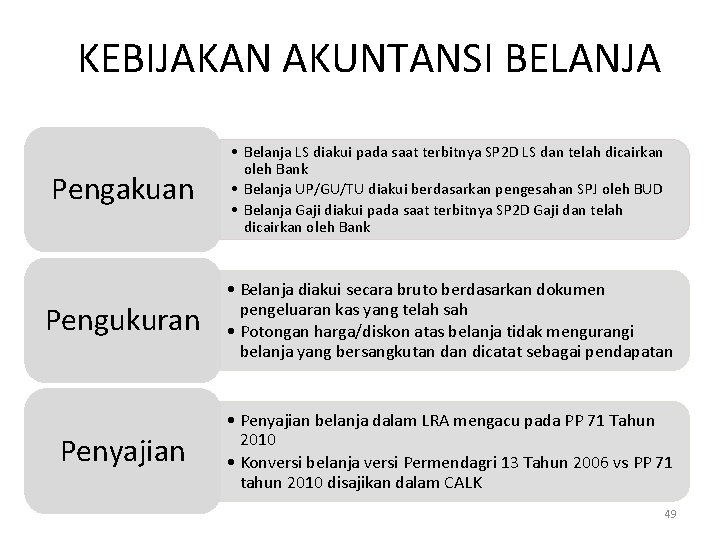 KEBIJAKAN AKUNTANSI BELANJA

Pengakuan

• Belanja LS diakui pada saat terbitnya SP2D LS dan telah dicairkan oleh Bank
• Belanja UP/GU/TU diakui berdasarkan pengesahan SPJ oleh BUD
• Belanja Gaji diakui pada saat terbitnya SP2D Gaji dan telah dicairkan oleh Bank

Pengukuran

• Belanja diakui secara bruto berdasarkan dokumen pengeluaran kas yang telah sah
• Potongan harga/diskon atas belanja tidak mengurangi belanja yang bersangkutan dan dicatat sebagai pendapatan

Penyajian

• Penyajian belanja dalam LRA mengacu pada PP 71 Tahun 2010
• Konversi belanja versi Permendagri 13 Tahun 2006 vs PP 71 tahun 2010 disajikan dalam CALK

49